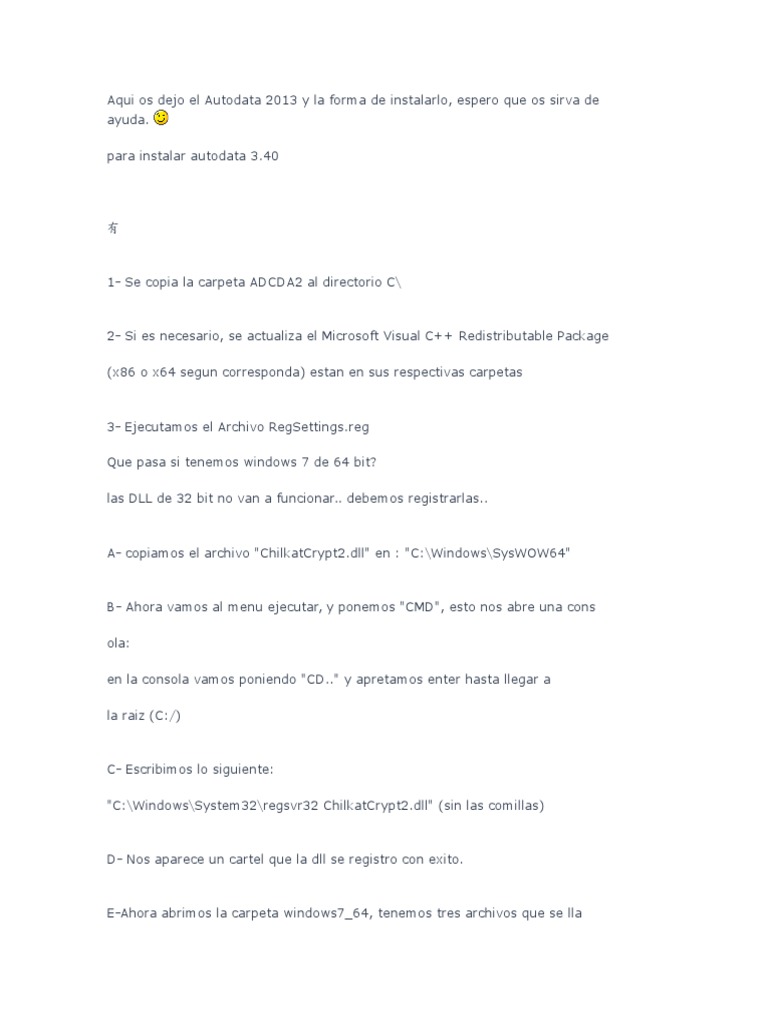 Aqui os dejo el Autodata 2013 y la forma de instalarlo, espero que os sirva de ayuda.

para instalar autodata 3.40

有

1- Se copia la carpeta ADCDA2 al directorio C\

2- Si es necesario, se actualiza el Microsoft Visual C++ Redistributable Package

(x86 o x64 segun corresponda) estan en sus respectivas carpetas

3- Ejecutamos el Archivo RegSettings.reg

Que pasa si tenemos windows 7 de 64 bit?

las DLL de 32 bit no van a funcionar.. debemos registrarlas..

A- copiamos el archivo "ChilkatCrypt2.dll" en : "C:\Windows\SysWOW64"

B- Ahora vamos al menu ejecutar, y ponemos "CMD", esto nos abre una cons

ola:

en la consola vamos poniendo "CD.." y apretamos enter hasta llegar a

la raiz (C:/)

C- Escribimos lo siguiente:

"C:\Windows\System32\regsvr32 ChilkatCrypt2.dll" (sin las comillas)

D- Nos aparece un cartel que la dll se registro con exito.

E-Ahora abrimos la carpeta windows7_64, tenemos tres archivos que se lla